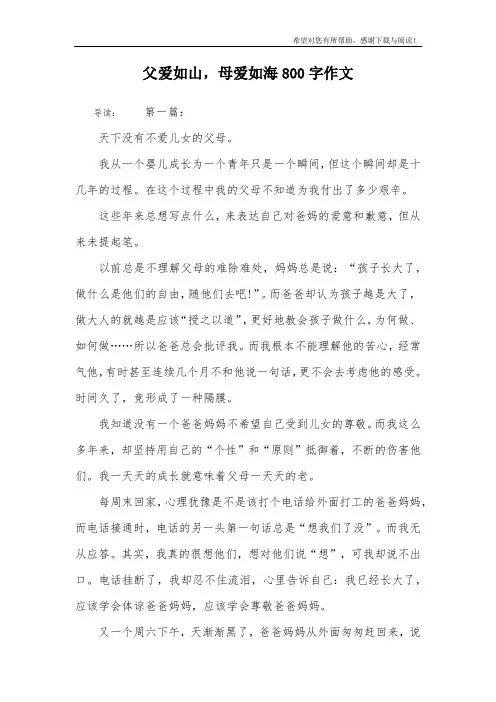 希望对您有所帮助，感谢下载与阅读！

父爱如山，母爱如海800字作文

导读：　　第一篇：

天下没有不爱儿女的父母。

我从一个婴儿成长为一个青年只是一个瞬间，但这个瞬间却是十几年的过程。在这个过程中我的父母不知道为我付出了多少艰辛。

这些年来总想写点什么，来表达自己对爸妈的爱意和歉意，但从来未提起笔。

以前总是不理解父母的难除难处，妈妈总是说：“孩子长大了，做什么是他们的自由，随他们去吧！”。而爸爸却认为孩子越是大了，做大人的就越是应该“授之以道”，更好地教会孩子做什么，为何做、如何做……所以爸爸总会批评我。而我根本不能理解他的苦心，经常气他，有时甚至连续几个月不和他说一句话，更不会去考虑他的感受。时间久了，竟形成了一种隔膜。

我知道没有一个爸爸妈妈不希望自己受到儿女的尊敬。而我这么多年来，却坚持用自己的“个性”和“原则”抵御着，不断的伤害他们。我一天天的成长就意味着父母一天天的老。

每周末回家，心理犹豫是不是该打个电话给外面打工的爸爸妈妈，而电话接通时，电话的另一头第一句话总是“想我们了没”。而我无从应答。其实，我真的很想他们，想对他们说“想”，可我却说不出口。电话挂断了，我却忍不住流泪，心里告诉自己：我已经长大了，应该学会体谅爸爸妈妈，应该学会尊敬爸爸妈妈。

又一个周六下午，天渐渐黑了，爸爸妈妈从外面匆匆赶回来，说